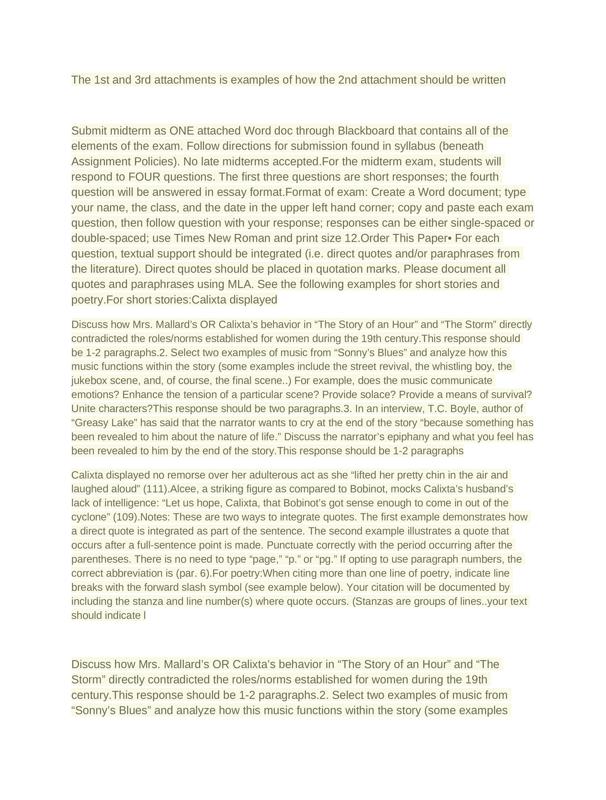 The 1st and 3rd attachments is examples of how the 2nd attachment should be written

Submit midterm as ONE attached Word doc through Blackboard that contains all of the elements of the exam. Follow directions for submission found in syllabus (beneath Assignment Policies). No late midterms accepted.For the midterm exam, students will respond to FOUR questions. The first three questions are short responses; the fourth question will be answered in essay format.Format of exam: Create a Word document; type your name, the class, and the date in the upper left hand corner; copy and paste each exam question, then follow question with your response; responses can be either single-spaced or double-spaced; use Times New Roman and print size 12.Order This Paper• For each question, textual support should be integrated (i.e. direct quotes and/or paraphrases from the literature). Direct quotes should be placed in quotation marks. Please document all quotes and paraphrases using MLA. See the following examples for short stories and poetry.For short stories:Calixta displayed

Discuss how Mrs. Mallard's OR Calixta's behavior in "The Story of an Hour" and "The Storm" directly contradicted the roles/norms established for women during the 19th century.This response should be 1-2 paragraphs.2. Select two examples of music from "Sonny's Blues" and analyze how this music functions within the story (some examples include the street revival, the whistling boy, the jukebox scene, and, of course, the final scene..) For example, does the music communicate emotions? Enhance the tension of a particular scene? Provide solace? Provide a means of survival? Unite characters?This response should be two paragraphs.3. In an interview, T.C. Boyle, author of "Greasy Lake" has said that the narrator wants to cry at the end of the story "because something has been revealed to him about the nature of life." Discuss the narrator's epiphany and what you feel has been revealed to him by the end of the story.This response should be 1-2 paragraphs

Calixta displayed no remorse over her adulterous act as she "lifted her pretty chin in the air and laughed aloud" (111).Alcee, a striking figure as compared to Bobinot, mocks Calixta's husband's lack of intelligence: "Let us hope, Calixta, that Bobinot's got sense enough to come in out of the cyclone" (109).Notes: These are two ways to integrate quotes. The first example demonstrates how a direct quote is integrated as part of the sentence. The second example illustrates a quote that occurs after a full-sentence point is made. Punctuate correctly with the period occurring after the parentheses. There is no need to type "page," "p." or "pg." If opting to use paragraph numbers, the correct abbreviation is (par. 6).For poetry:When citing more than one line of poetry, indicate line breaks with the forward slash symbol (see example below). Your citation will be documented by including the stanza and line number(s) where quote occurs. (Stanzas are groups of lines..your text should indicate l

Discuss how Mrs. Mallard's OR Calixta's behavior in "The Story of an Hour" and "The Storm" directly contradicted the roles/norms established for women during the 19th century.This response should be 1-2 paragraphs.2. Select two examples of music from "Sonny's Blues" and analyze how this music functions within the story (some examples